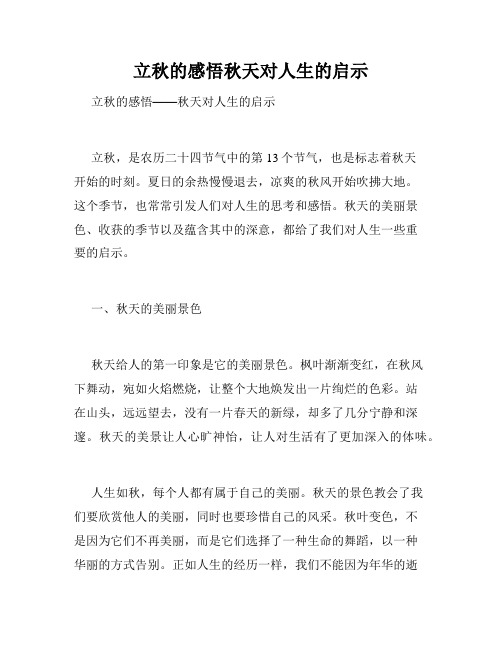 立秋的感悟秋天对人生的启示

立秋的感悟——秋天对人生的启示

立秋，是农历二十四节气中的第 13 个节气，也是标志着秋天开始的时刻。夏日的余热慢慢退去，凉爽的秋风开始吹拂大地。这个季节，也常常引发人们对人生的思考和感悟。秋天的美丽景色、收获的季节以及蕴含其中的深意，都给了我们对人生一些重要的启示。

一、秋天的美丽景色

秋天给人的第一印象是它的美丽景色。枫叶渐渐变红，在秋风下舞动，宛如火焰燃烧，让整个大地焕发出一片绚烂的色彩。站在山头，远远望去，没有一片春天的新绿，却多了几分宁静和深邃。秋天的美景让人心旷神怡，让人对生活有了更加深入的体味。

人生如秋，每个人都有属于自己的美丽。秋天的景色教会了我们要欣赏他人的美丽，同时也要珍惜自己的风采。秋叶变色，不是因为它们不再美丽，而是它们选择了一种生命的舞蹈，以一种华丽的方式告别。正如人生的经历一样，我们不能因为年华的逝